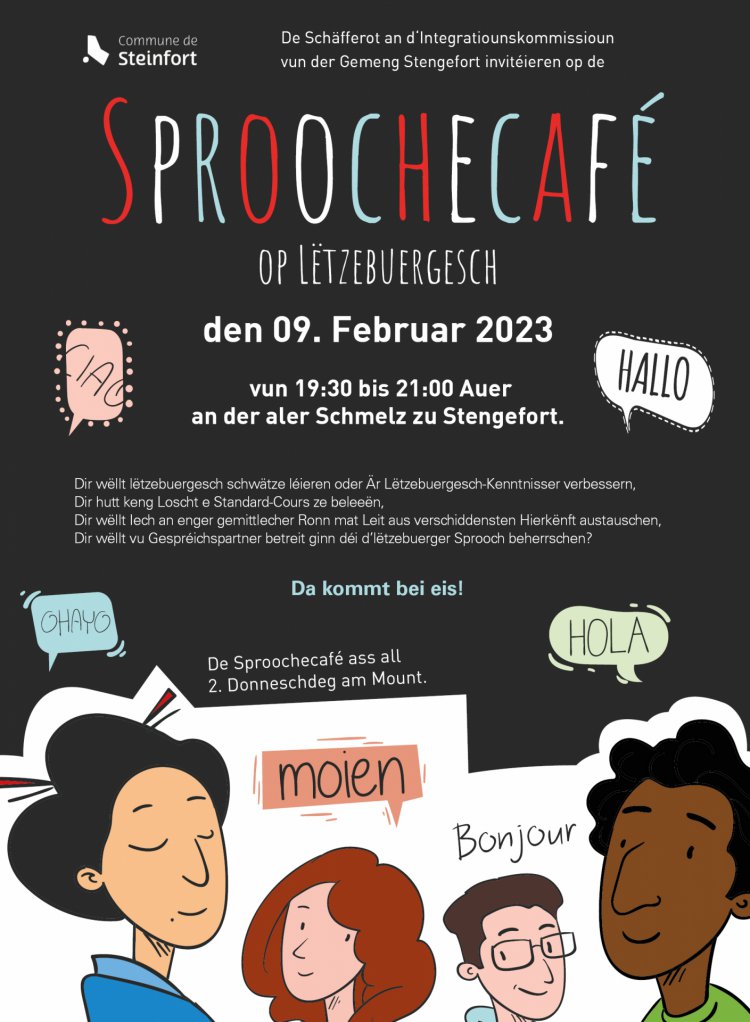 Commune de Steinfort

De Schäfferot an d'Integratiounskommissioun vun der Gemeng Stengefort invitéieren op de

SPROOCHECAFÉ

OP LËTZEBUERGESCH

den 09. Februar 2023

CIAO

HALLO

vun 19:30 bis 21:00 Auer
an der aler Schmelz zu Stengefort.

Dir wëllt lëtzebuergesch schwätze léieren oder Är Lëtzebuergesch-Kenntnisser verbessern,
Dir hutt keng Loscht e Standard-Cours ze beleeën,
Dir wëllt Iech an enger gemittlecher Ronn mat Leit aus verschiddensten Hierkënft austauschen,
Dir wëllt vu Gespréichspartner betreit ginn déi d'lëtzebuerger Sprooch beherrschen?

Da kommt bei eis!

OHAYO

HOLA

De Sproochecafé ass all
2. Donneschdeg am Mount.

moien

Bonjour